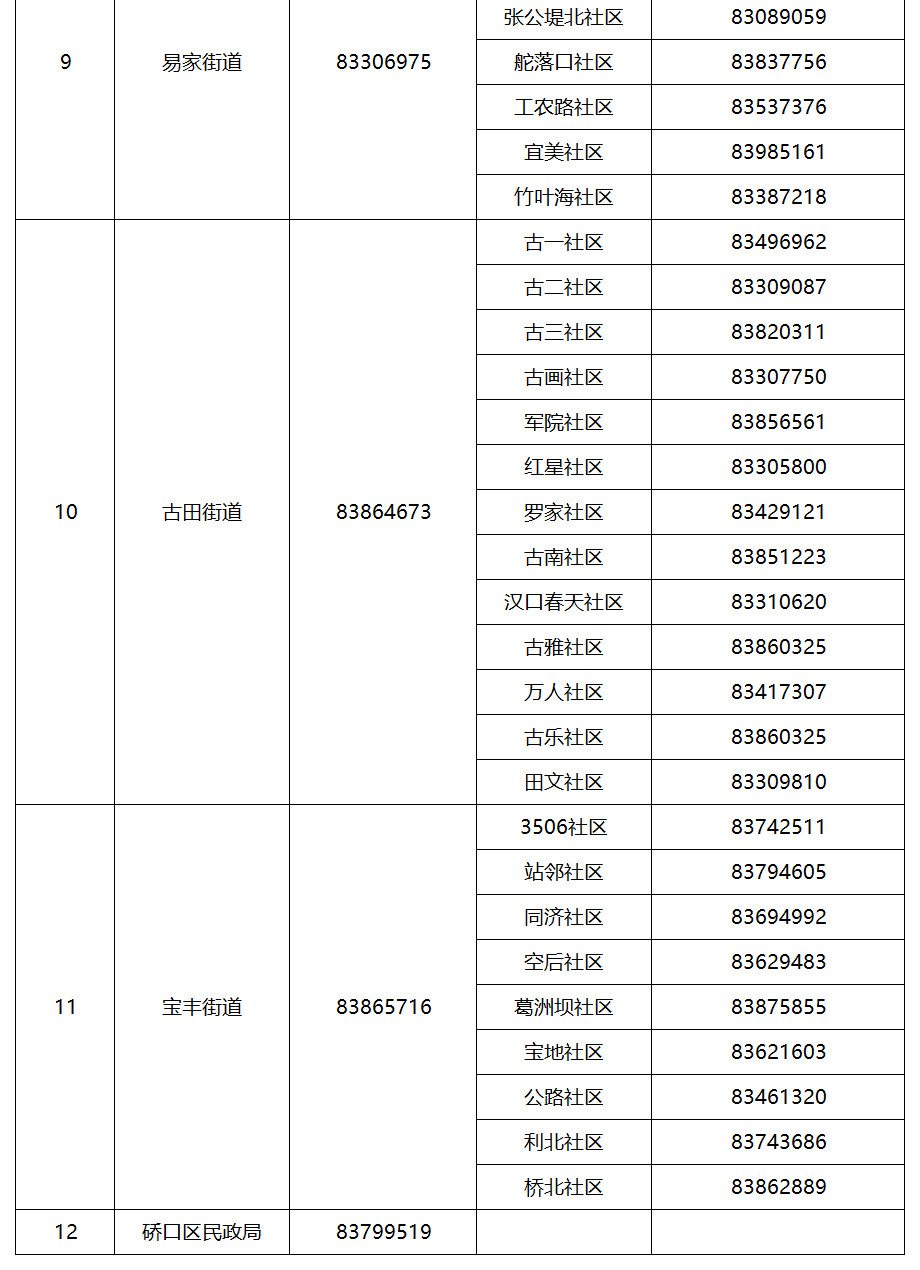 | 9 | 易家街道 | 83306975 | 张公堤北社区 | 83089059 |
|---|---|---|---|---|
| | | | 舵落口社区 | 83837756 |
| | | | 工农路社区 | 83537376 |
| | | | 宜美社区 | 83985161 |
| | | | 竹叶海社区 | 83387218 |
| 10 | 古田街道 | 83864673 | 古一社区 | 83496962 |
| | | | 古二社区 | 83309087 |
| | | | 古三社区 | 83820311 |
| | | | 古画社区 | 83307750 |
| | | | 军院社区 | 83856561 |
| | | | 红星社区 | 83305800 |
| | | | 罗家社区 | 83429121 |
| | | | 古南社区 | 83851223 |
| | | | 汉口春天社区 | 83310620 |
| | | | 古雅社区 | 83860325 |
| | | | 万人社区 | 83417307 |
| | | | 古乐社区 | 83860325 |
| | | | 田文社区 | 83309810 |
| 11 | 宝丰街道 | 83865716 | 3506社区 | 83742511 |
| | | | 站邻社区 | 83794605 |
| | | | 同济社区 | 83694992 |
| | | | 空后社区 | 83629483 |
| | | | 葛洲坝社区 | 83875855 |
| | | | 宝地社区 | 83621603 |
| | | | 公路社区 | 83461320 |
| | | | 利北社区 | 83743686 |
| | | | 桥北社区 | 83862889 |
| 12 | 硚口区民政局 | 83799519 | | |